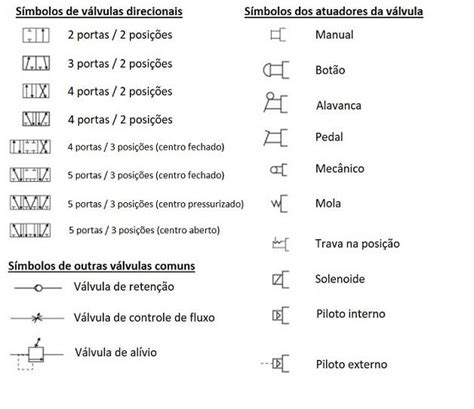 Símbolos de válvulas direcionais

2 portas / 2 posições

3 portas / 2 posições

4 portas / 2 posições

4 portas / 2 posições

4 portas / 3 posições (centro fechado)

5 portas / 3 posições (centro fechado)

5 portas / 3 posições (centro pressurizado)

5 portas / 3 posições (centro aberto)

Símbolos de outras válvulas comuns

Válvula de retenção

Válvula de controle de fluxo

Válvula de alívio

Símbolos dos atuadores da válvula

Manual

Botão

Alavanca

Pedal

Mecânico

Mola

Trava na posição

Solenoide

Piloto interno

Piloto externo